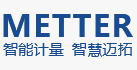 METTER
智能计量 智慧迈拓